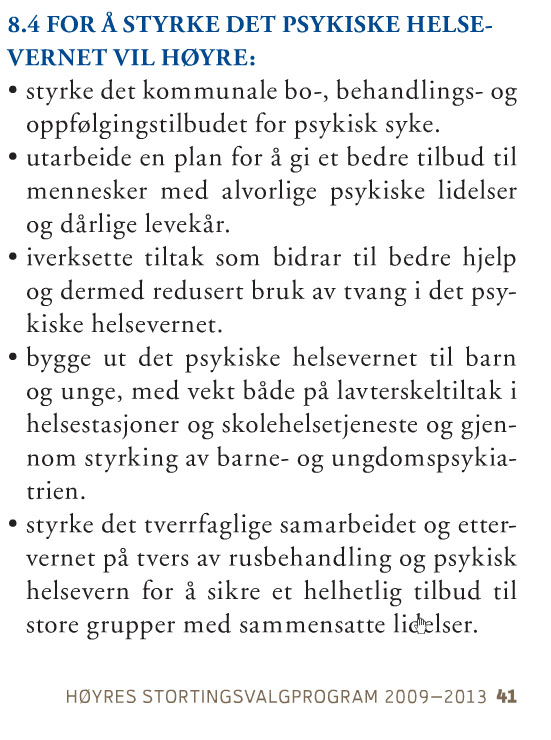 8.4 FOR Å STYRKE DET PSYKISKE HELSEVERNET VIL HØYRE:

• styrke det kommunale bo-, behandlings- og oppfølgingstilbudet for psykisk syke.
• utarbeide en plan for å gi et bedre tilbud til mennesker med alvorlige psykiske lidelser og dårlige levekår.
• iverksette tiltak som bidrar til bedre hjelp og dermed redusert bruk av tvang i det psykiske helsevernet.
• bygge ut det psykiske helsevernet til barn og unge, med vekt både på lavterskeltiltak i helsestasjoner og skolehelsetjeneste og gjennom styrking av barne- og ungdomspsykiatrien.
• styrke det tverrfaglige samarbeidet og ettervernet på tvers av rusbehandling og psykisk helsevern for å sikre et helhetlig tilbud til store grupper med sammensatte lidelser.

HØYRES STORTINGSVALGPROGRAM 2009–2013 41